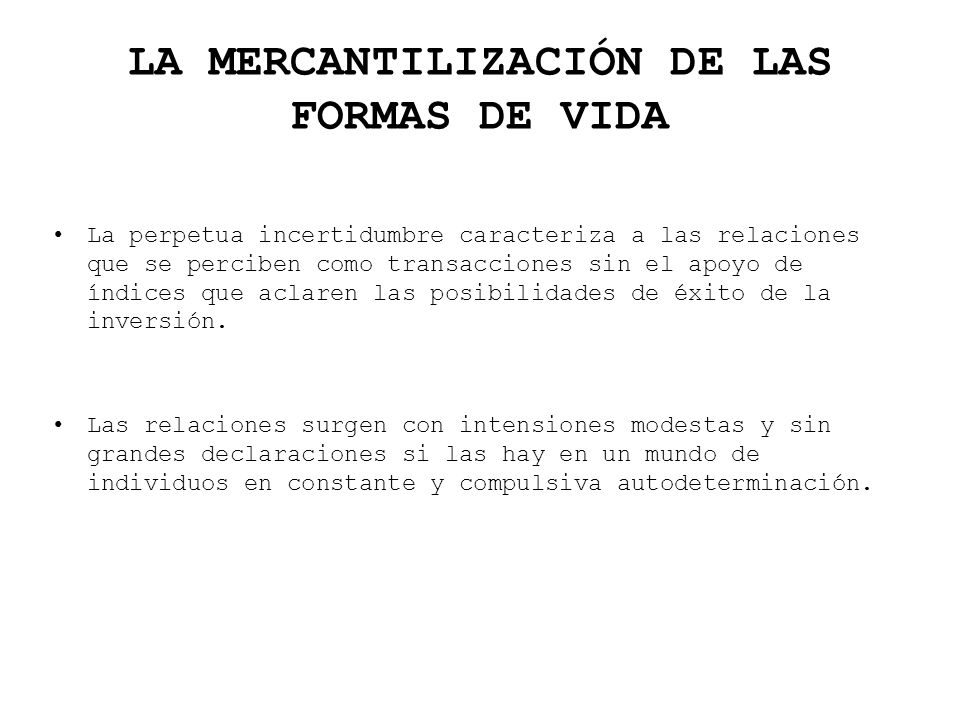 LA MERCANTILIZACIÓN DE LAS FORMAS DE VIDA

• La perpetua incertidumbre caracteriza a las relaciones que se perciben como transacciones sin el apoyo de índices que aclaren las posibilidades de éxito de la inversión.

• Las relaciones surgen con intensiones modestas y sin grandes declaraciones si las hay en un mundo de individuos en constante y compulsiva autodeterminación.